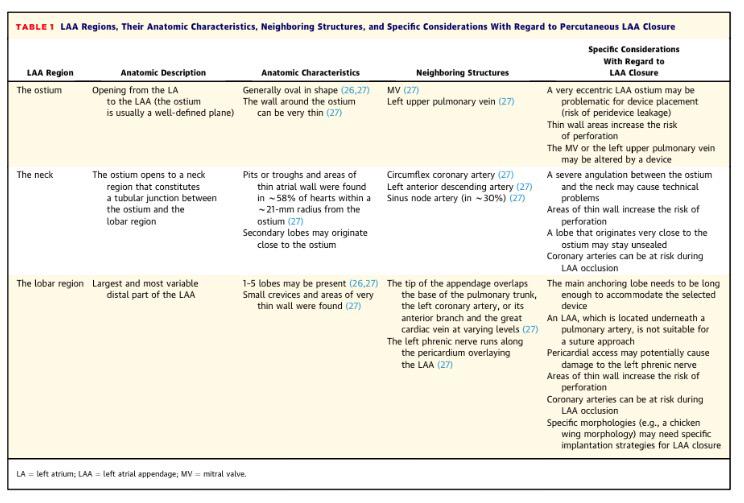 TABLE 1 LAA Regions, Their Anatomic Characteristics, Neighboring Structures, and Specific Considerations With Regard to Percutaneous LAA Closure

| LAA Region | Anatomic Description | Anatomic Characteristics | Neighboring Structures | Specific Considerations With Regard to LAA Closure |
|---|---|---|---|---|
| The ostium | Opening from the LA to the LAA (the ostium is usually a well-defined plane) | Generally oval in shape (26,27) The wall around the ostium can be very thin (27) | MV (27) Left upper pulmonary vein (27) | A very eccentric LAA ostium may be problematic for device placement (risk of peridevice leakage) Thin wall areas increase the risk of perforation The MV or the left upper pulmonary vein may be altered by a device |
| The neck | The ostium opens to a neck region that constitutes a tubular junction between the ostium and the lobar region | Pits or troughs and areas of thin atrial wall were found in ~58% of hearts within a ~21-mm radius from the ostium (27) Secondary lobes may originate close to the ostium | Circumflex coronary artery (27) Left anterior descending artery (27) Sinus node artery (in ~30%) (27) | A severe angulation between the ostium and the neck may cause technical problems Areas of thin wall increase the risk of perforation A lobe that originates very close to the ostium may stay unsealed Coronary arteries can be at risk during LAA occlusion |
| The lobar region | Largest and most variable distal part of the LAA | 1-5 lobes may be present (26,27) Small crevices and areas of very thin wall were found (27) | The tip of the appendage overlaps the base of the pulmonary trunk, the left coronary artery, or its anterior branch and the great cardiac vein at varying levels (27) The left phrenic nerve runs along the pericardium overlaying the LAA (27) | The main anchoring lobe needs to be long enough to accommodate the selected device An LAA, which is located underneath a pulmonary artery, is not suitable for a suture approach Pericardial access may potentially cause damage to the left phrenic nerve Areas of thin wall increase the risk of perforation Coronary arteries can be at risk during LAA occlusion Specific morphologies (e.g., a chicken wing morphology) may need specific implantation strategies for LAA closure |

LA = left atrium; LAA = left atrial appendage; MV = mitral valve.